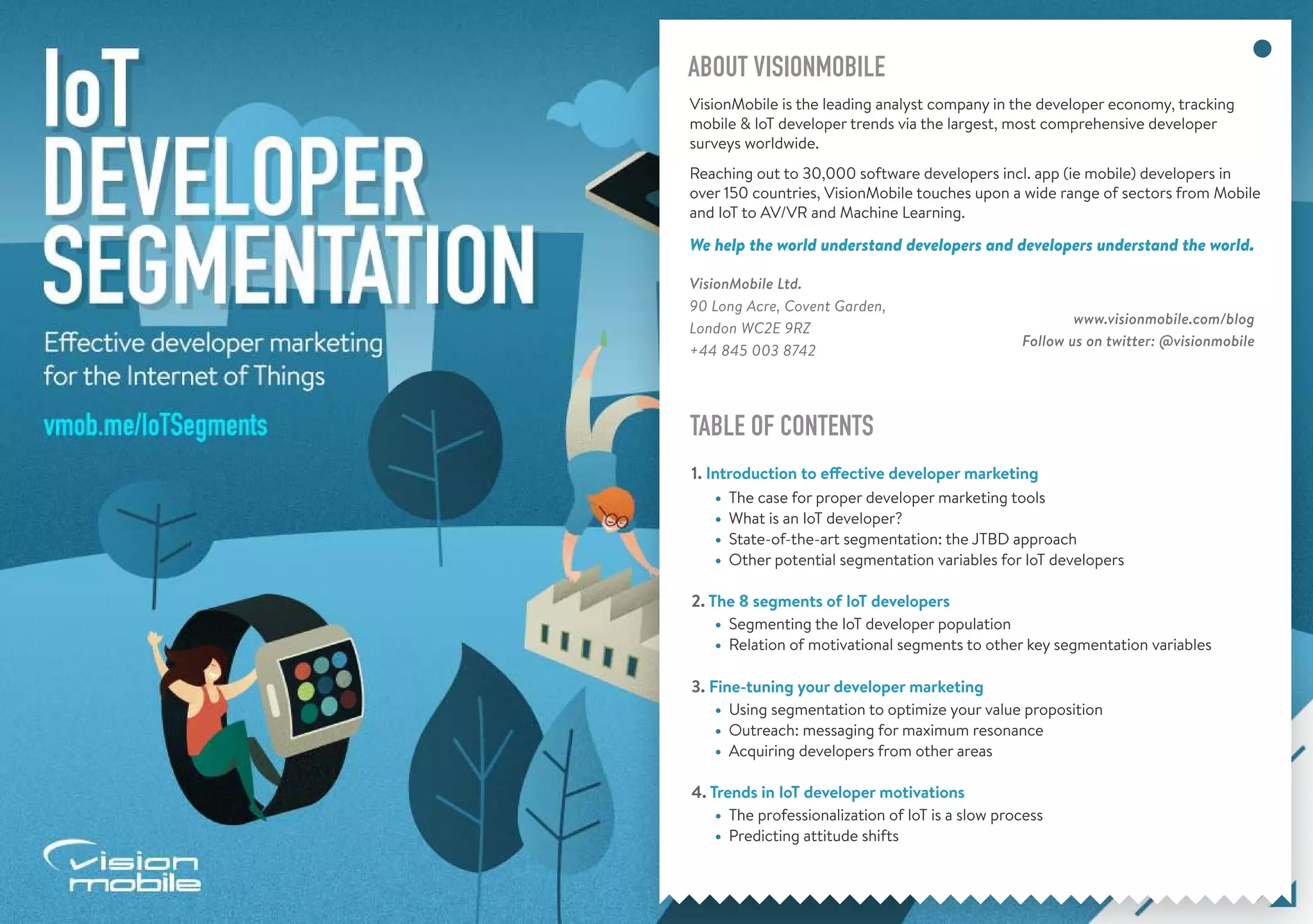 IoT DEVELOPER SEGMENTATION

Effective developer marketing for the Internet of Things

vmob.me/IoTSegments

vision mobile

ABOUT VISIONMOBILE

VisionMobile is the leading analyst company in the developer economy, tracking mobile & IoT developer trends via the largest, most comprehensive developer surveys worldwide.

Reaching out to 30,000 software developers incl. app (ie mobile) developers in over 150 countries, VisionMobile touches upon a wide range of sectors from Mobile and IoT to AV/VR and Machine Learning.

We help the world understand developers and developers understand the world.

VisionMobile Ltd.
90 Long Acre, Covent Garden,
London WC2E 9RZ
+44 845 003 8742

www.visionmobile.com/blog
Follow us on twitter: @visionmobile

TABLE OF CONTENTS

1. Introduction to effective developer marketing
• The case for proper developer marketing tools
• What is an IoT developer?
• State-of-the-art segmentation: the JTBD approach
• Other potential segmentation variables for IoT developers

2. The 8 segments of IoT developers
• Segmenting the IoT developer population
• Relation of motivational segments to other key segmentation variables

3. Fine-tuning your developer marketing
• Using segmentation to optimize your value proposition
• Outreach: messaging for maximum resonance
• Acquiring developers from other areas

4. Trends in IoT developer motivations
• The professionalization of IoT is a slow process
• Predicting attitude shifts